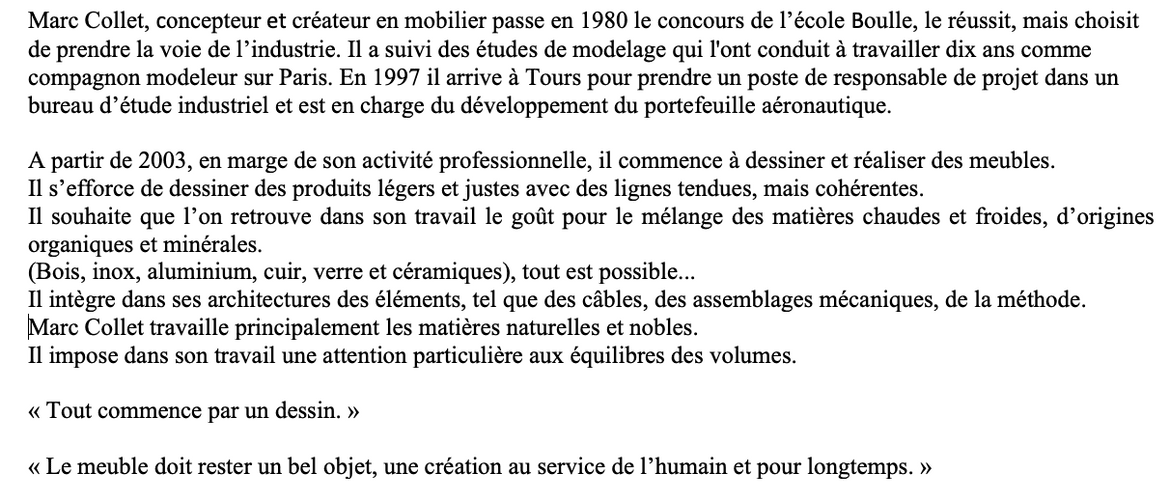 Marc Collet, concepteur et créateur en mobilier passe en 1980 le concours de l'école Boulle, le réussit, mais choisit de prendre la voie de l'industrie. Il a suivi des études de modelage qui l'ont conduit à travailler dix ans comme compagnon modeleur sur Paris. En 1997 il arrive à Tours pour prendre un poste de responsable de projet dans un bureau d'étude industriel et est en charge du développement du portefeuille aéronautique.

A partir de 2003, en marge de son activité professionnelle, il commence à dessiner et réaliser des meubles.
Il s'efforce de dessiner des produits légers et justes avec des lignes tendues, mais cohérentes.
Il souhaite que l'on retrouve dans son travail le goût pour le mélange des matières chaudes et froides, d'origines organiques et minérales.
(Bois, inox, aluminium, cuir, verre et céramiques), tout est possible...
Il intègre dans ses architectures des éléments, tel que des câbles, des assemblages mécaniques, de la méthode.
Marc Collet travaille principalement les matières naturelles et nobles.
Il impose dans son travail une attention particulière aux équilibres des volumes.

« Tout commence par un dessin. »

« Le meuble doit rester un bel objet, une création au service de l'humain et pour longtemps. »